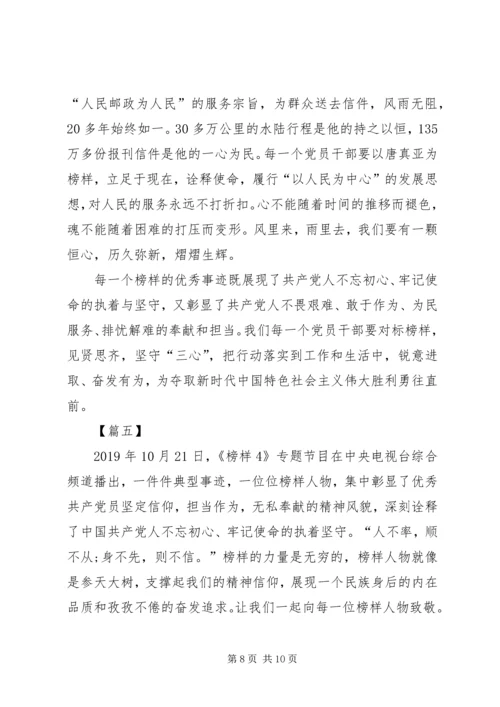 “人民邮政为人民”的服务宗旨，为群众送去信件，风雨无阻，20多年始终如一。30多万公里的水陆行程是他的持之以恒，135万多份报刊信件是他的一心为民。每一个党员干部要以唐真亚为榜样，立足于现在，诠释使命，履行“以人民为中心”的发展思想，对人民的服务永远不打折扣。心不能随着时间的推移而褪色，魂不能随着困难的打压而变形。风里来，雨里去，我们要有一颗恒心，历久弥新，熠熠生辉。

每一个榜样的优秀事迹既展现了共产党人不忘初心、牢记使命的执着与坚守，又彰显了共产党人不畏艰难、敢于作为、为民服务、排忧解难的奉献和担当。我们每一个党员干部要对标榜样，见贤思齐，坚守“三心”，把行动落实到工作和生活中，锐意进取、奋发有为，为夺取新时代中国特色社会主义伟大胜利勇往直前。

【篇五】

2019年10月21日，《榜样4》专题节目在中央电视台综合频道播出，一件件典型事迹，一位位榜样人物，集中彰显了优秀共产党员坚定信仰，担当作为，无私奉献的精神风貌，深刻诠释了中国共产党人不忘初心、牢记使命的执着坚守。“人不率，顺不从；身不先，则不信。”榜样的力量是无穷的，榜样人物就像是参天大树，支撑起我们的精神信仰，展现一个民族身后的内在品质和孜孜不倦的奋发追求。让我们一起向每一位榜样人物致敬。

第8页 共10页